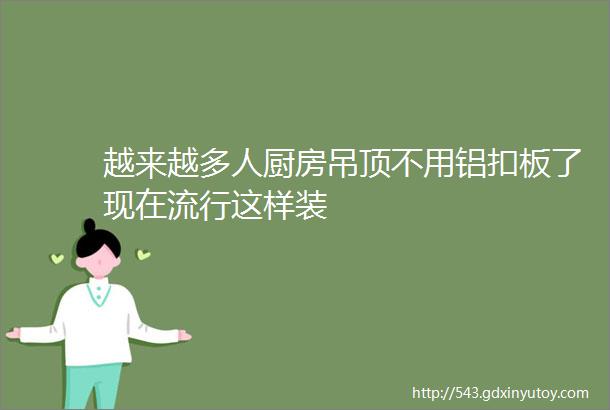 越来越多人厨房吊顶不用铝扣板了现在流行这样装

http://543.gdxinyutoy.com